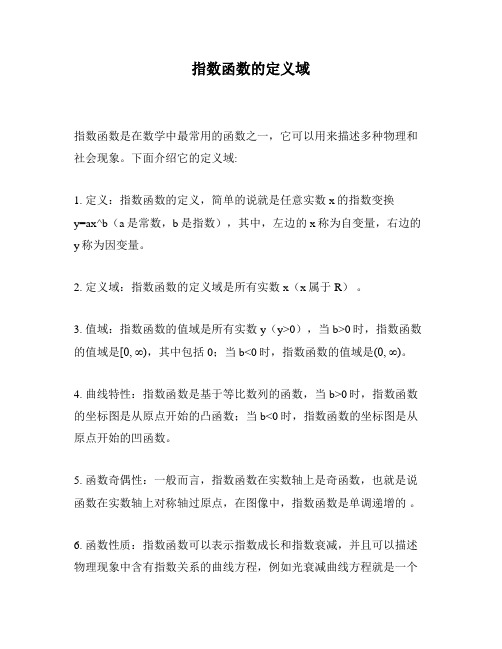 指数函数的定义域

指数函数是在数学中最常用的函数之一，它可以用来描述多种物理和社会现象。下面介绍它的定义域:

1. 定义：指数函数的定义，简单的说就是任意实数 x 的指数变换 y=ax^b（a 是常数，b 是指数），其中，左边的 x 称为自变量，右边的 y 称为因变量。

2. 定义域：指数函数的定义域是所有实数 x（x 属于 R）。

3. 值域：指数函数的值域是所有实数 y（y>0），当 b>0 时，指数函数的值域是[0, ∞)，其中包括 0；当 b<0 时，指数函数的值域是(0, ∞)。

4. 曲线特性：指数函数是基于等比数列的函数，当 b>0 时，指数函数的坐标图是从原点开始的凸函数；当 b<0 时，指数函数的坐标图是从原点开始的凹函数。

5. 函数奇偶性：一般而言，指数函数在实数轴上是奇函数，也就是说函数在实数轴上对称轴过原点，在图像中，指数函数是单调递增的 。

6. 函数性质：指数函数可以表示指数成长和指数衰减，并且可以描述物理现象中含有指数关系的曲线方程，例如光衰减曲线方程就是一个